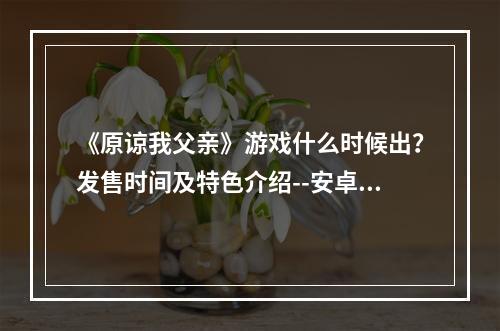 《原谅我父亲》游戏什么时候出？发售时间及特色介绍--安卓...